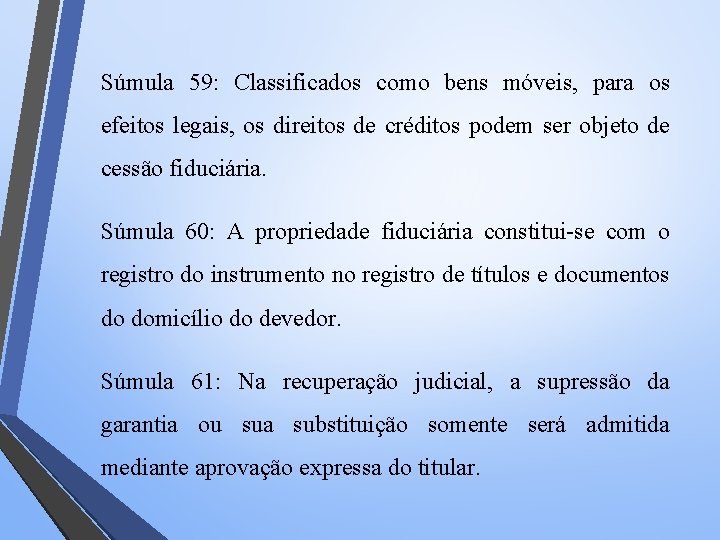 Súmula 59: Classificados como bens móveis, para os efeitos legais, os direitos de créditos podem ser objeto de cessão fiduciária.

Súmula 60: A propriedade fiduciária constitui-se com o registro do instrumento no registro de títulos e documentos do domicílio do devedor.

Súmula 61: Na recuperação judicial, a supressão da garantia ou sua substituição somente será admitida mediante aprovação expressa do titular.